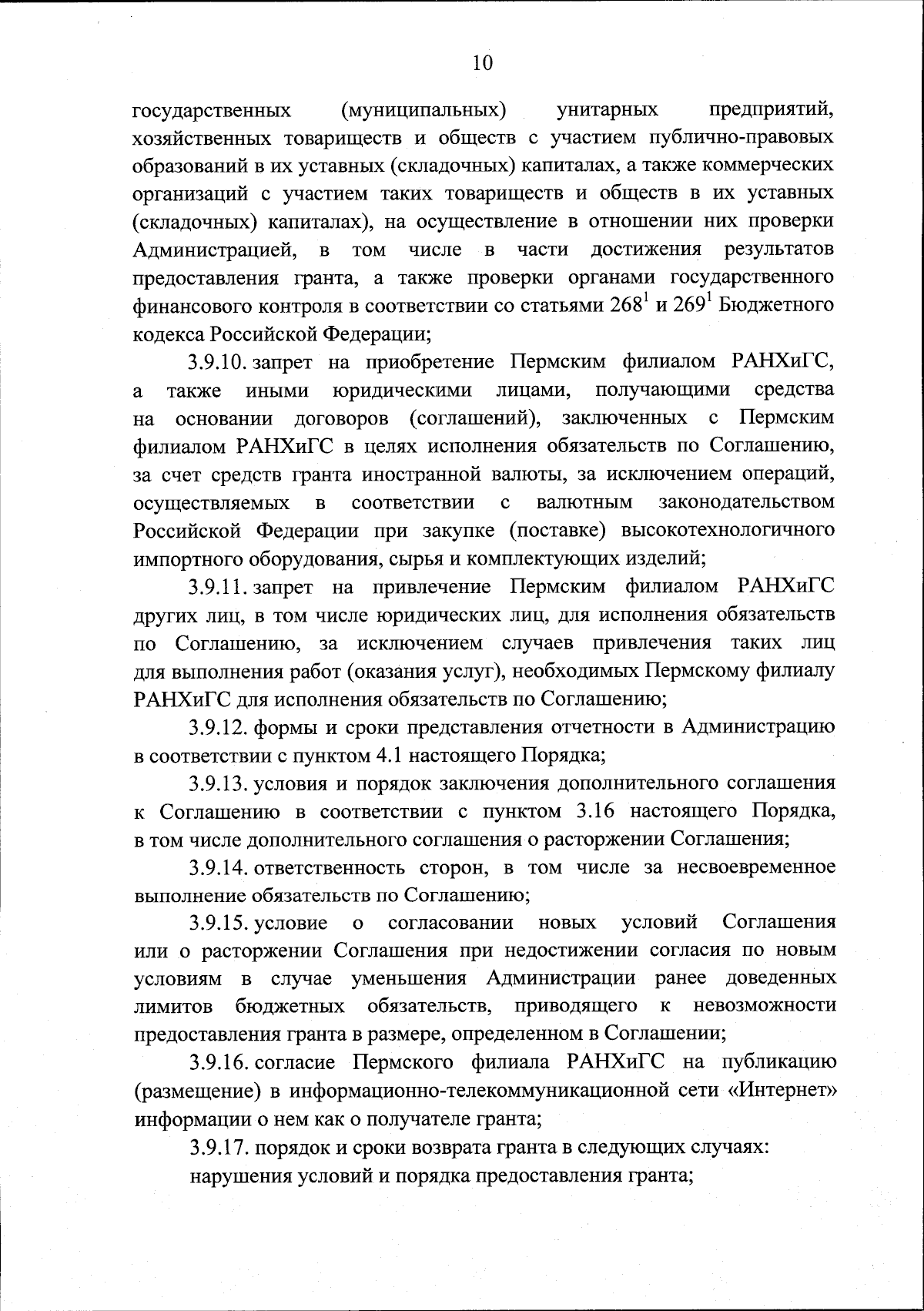 10

государственных (муниципальных) унитарных предприятий, хозяйственных товариществ и обществ с участием публично-правовых образований в их уставных (складочных) капиталах, а также коммерческих организаций с участием таких товариществ и обществ в их уставных (складочных) капиталах), на осуществление в отношении них проверки Администрацией, в том числе в части достижения результатов предоставления гранта, а также проверки органами государственного финансового контроля в соответствии со статьями $268^1$ и $269^1$ Бюджетного кодекса Российской Федерации;

3.9.10. запрет на приобретение Пермским филиалом РАНХиГС, а также иными юридическими лицами, получающими средства на основании договоров (соглашений), заключенных с Пермским филиалом РАНХиГС в целях исполнения обязательств по Соглашению, за счет средств гранта иностранной валюты, за исключением операций, осуществляемых в соответствии с валютным законодательством Российской Федерации при закупке (поставке) высокотехнологичного импортного оборудования, сырья и комплектующих изделий;

3.9.11. запрет на привлечение Пермским филиалом РАНХиГС других лиц, в том числе юридических лиц, для исполнения обязательств по Соглашению, за исключением случаев привлечения таких лиц для выполнения работ (оказания услуг), необходимых Пермскому филиалу РАНХиГС для исполнения обязательств по Соглашению;

3.9.12. формы и сроки представления отчетности в Администрацию в соответствии с пунктом 4.1 настоящего Порядка;

3.9.13. условия и порядок заключения дополнительного соглашения к Соглашению в соответствии с пунктом 3.16 настоящего Порядка, в том числе дополнительного соглашения о расторжении Соглашения;

3.9.14. ответственность сторон, в том числе за несвоевременное выполнение обязательств по Соглашению;

3.9.15. условие о согласовании новых условий Соглашения или о расторжении Соглашения при недостижении согласия по новым условиям в случае уменьшения Администрации ранее доведенных лимитов бюджетных обязательств, приводящего к невозможности предоставления гранта в размере, определенном в Соглашении;

3.9.16. согласие Пермского филиала РАНХиГС на публикацию (размещение) в информационно-телекоммуникационной сети «Интернет» информации о нем как о получателе гранта;

3.9.17. порядок и сроки возврата гранта в следующих случаях:

нарушения условий и порядка предоставления гранта;